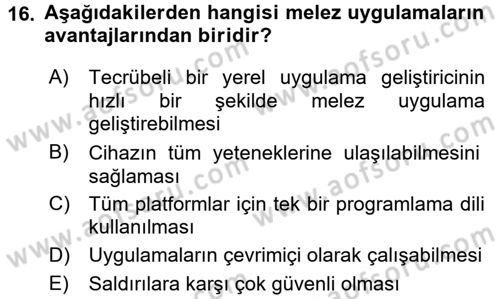 16. Aşağıdakilerden hangisi melez uygulamaların avantajlarından biridir?

A) Tecrübeli bir yerel uygulama geliştiricinin hızlı bir şekilde melez uygulama geliştirebilmesi

B) Cihazın tüm yeteneklerine ulaşılabilmesini sağlaması

C) Tüm platformlar için tek bir programlama dili kullanılması

D) Uygulamaların çevrimiçi olarak çalışabilmesi

E) Saldırılara karşı çok güvenli olması

www.aofsoru.com